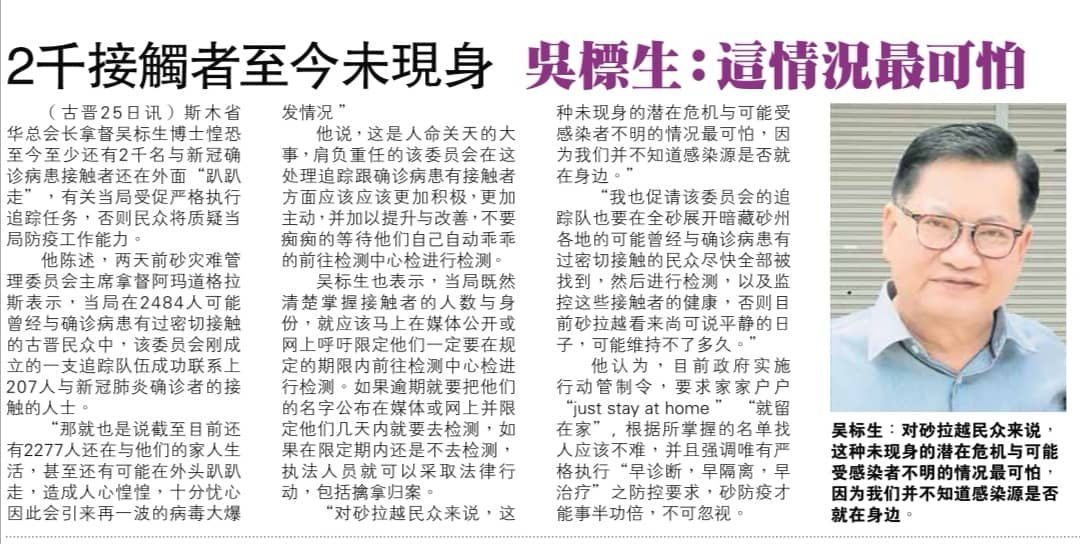 2千接觸者至今未現身 吳標生：這情況最可怕

（古晋25日讯）斯木省华总会长拿督吴标生博士惶恐至今至少还有2千名与新冠确诊病患接触者还在外面“趴趴走”，有关当局受促严格执行追踪任务，否则民众将质疑当局防疫工作能力。

他陈述，两天前砂灾难管理委员会主席拿督阿玛道格拉斯表示，当局在2484人可能曾经与确诊病患有过密切接触的古晋民众中，该委员会刚成立的一支追踪队伍成功联系上207人与新冠肺炎确诊者的接触的人士。

“那就也是说截至目前还有2277人还在与他们的家人生活，甚至还有可能在外头趴趴走，造成人心惶惶，十分忧心因此会引来再一波的病毒大爆发情况”

他说，这是人命关天的大事，肩负重任的该委员会在这处理追踪跟确诊病患有接触者方面应该应该更加积极，更加主动，并加以提升与改善，不要痴痴的等待他们自己自动乖乖的前往检测中心检进行检测。

吴标生也表示，当局既然清楚掌握接触者的人数与身份，就应该马上在媒体公开或网上呼吁限定他们一定要在规定的期限内前往检测中心检进行检测。如果逾期就要把他们的名字公布在媒体或网上并限定他们几天内就要去检测，如果在限定期内还是不去检测，执法人员就可以采取法律行动，包括擒拿归案。

“对砂拉越民众来说，这种未现身的潜在危机与可能受感染者不明的情况最可怕，因为我们并不知道感染源是否就在身边。”

“我也促请该委员会的追踪队也要在全砂展开暗藏砂州各地的可能曾经与确诊病患有过密切接触的民众尽快全部被找到，然后进行检测，以及监控这些接触者的健康，否则目前砂拉越看来尚可说平静的日子，可能维持不了多久。”

他认为，目前政府实施行动管制令，要求家家户户“just stay at home” “就留在家”，根据所掌握的名单找人应该不难，并且强调唯有严格执行“早诊断，早隔离，早治疗”之防控要求，砂防疫才能事半功倍，不可忽视。

吴标生：对砂拉越民众来说，这种未现身的潜在危机与可能受感染者不明的情况最可怕，因为我们并不知道感染源是否就在身边。